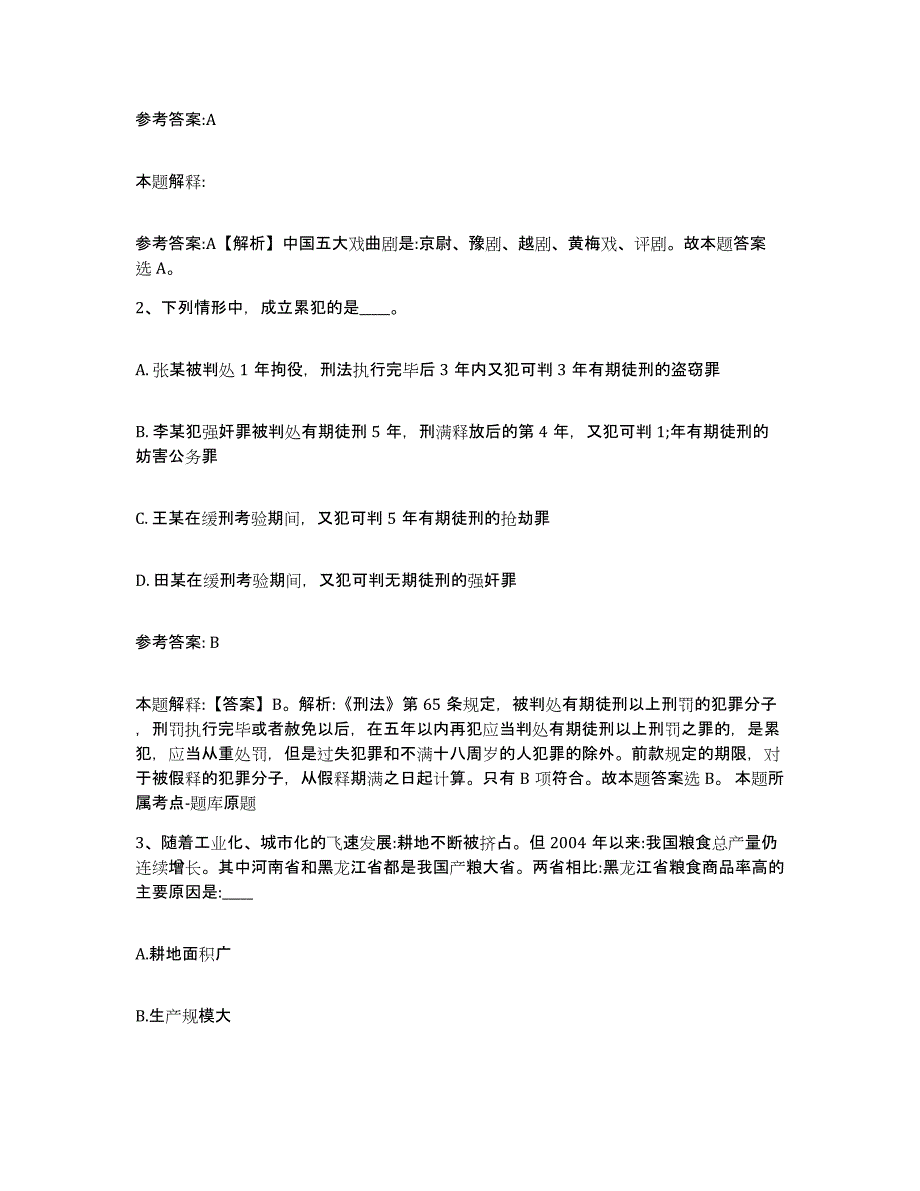 参考答案:A

本题解释:

参考答案:A【解析】中国五大戏曲剧是:京尉、豫剧、越剧、黄梅戏、评剧。故本题答案选 A。

2、下列情形中，成立累犯的是____。

A. 张某被判处 1 年拘役，刑法执行完毕后 3 年内又犯可判 3 年有期徒刑的盗窃罪

B. 李某犯强奸罪被判处有期徒刑 5 年，刑满释放后的第 4 年，又犯可判 1;年有期徒刑的妨害公务罪

C. 王某在缓刑考验期间，又犯可判 5 年有期徒刑的抢劫罪

D. 田某在缓刑考验期间，又犯可判无期徒刑的强奸罪

参考答案: B

本题解释:【答案】B。解析:《刑法》第 65 条规定，被判处有期徒刑以上刑罚的犯罪分子，刑罚执行完毕或者赦免以后，在五年以内再犯应当判处有期徒刑以上刑罚之罪的，是累犯，应当从重处罚，但是过失犯罪和不满十八周岁的人犯罪的除外。前款规定的期限，对于被假释的犯罪分子，从假释期满之日起计算。只有 B 项符合。故本题答案选 B。 本题所属考点-题库原题

3、随着工业化、城市化的飞速发展:耕地不断被挤占。但 2004 年以来:我国粮食总产量仍连续增长。其中河南省和黑龙江省都是我国产粮大省。两省相比:黑龙江省粮食商品率高的主要原因是:____

A.耕地面积广

B.生产规模大